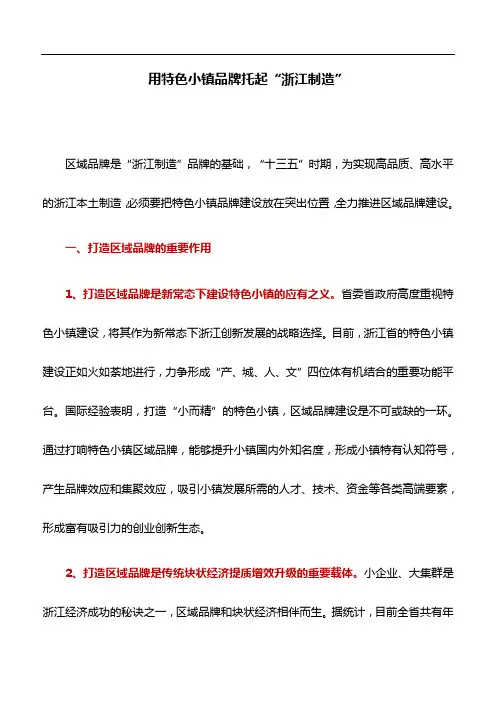 用特色小镇品牌托起“浙江制造”

区域品牌是“浙江制造”品牌的基础，“十三五”时期，为实现高品质、高水平的浙江本土制造，必须要把特色小镇品牌建设放在突出位置，全力推进区域品牌建设。

一、打造区域品牌的重要作用

1、打造区域品牌是新常态下建设特色小镇的应有之义。省委省政府高度重视特色小镇建设，将其作为新常态下浙江创新发展的战略选择。目前，浙江省的特色小镇建设正如火如荼地进行，力争形成“产、城、人、文”四位体有机结合的重要功能平台。国际经验表明，打造“小而精”的特色小镇，区域品牌建设是不可或缺的一环。通过打响特色小镇区域品牌，能够提升小镇国内外知名度，形成小镇特有认知符号，产生品牌效应和集聚效应，吸引小镇发展所需的人才、技术、资金等各类高端要素，形成富有吸引力的创业创新生态。

2、打造区域品牌是传统块状经济提质增效升级的重要载体。小企业、大集群是浙江经济成功的秘诀之一，区域品牌和块状经济相伴而生。据统计，目前全省共有年